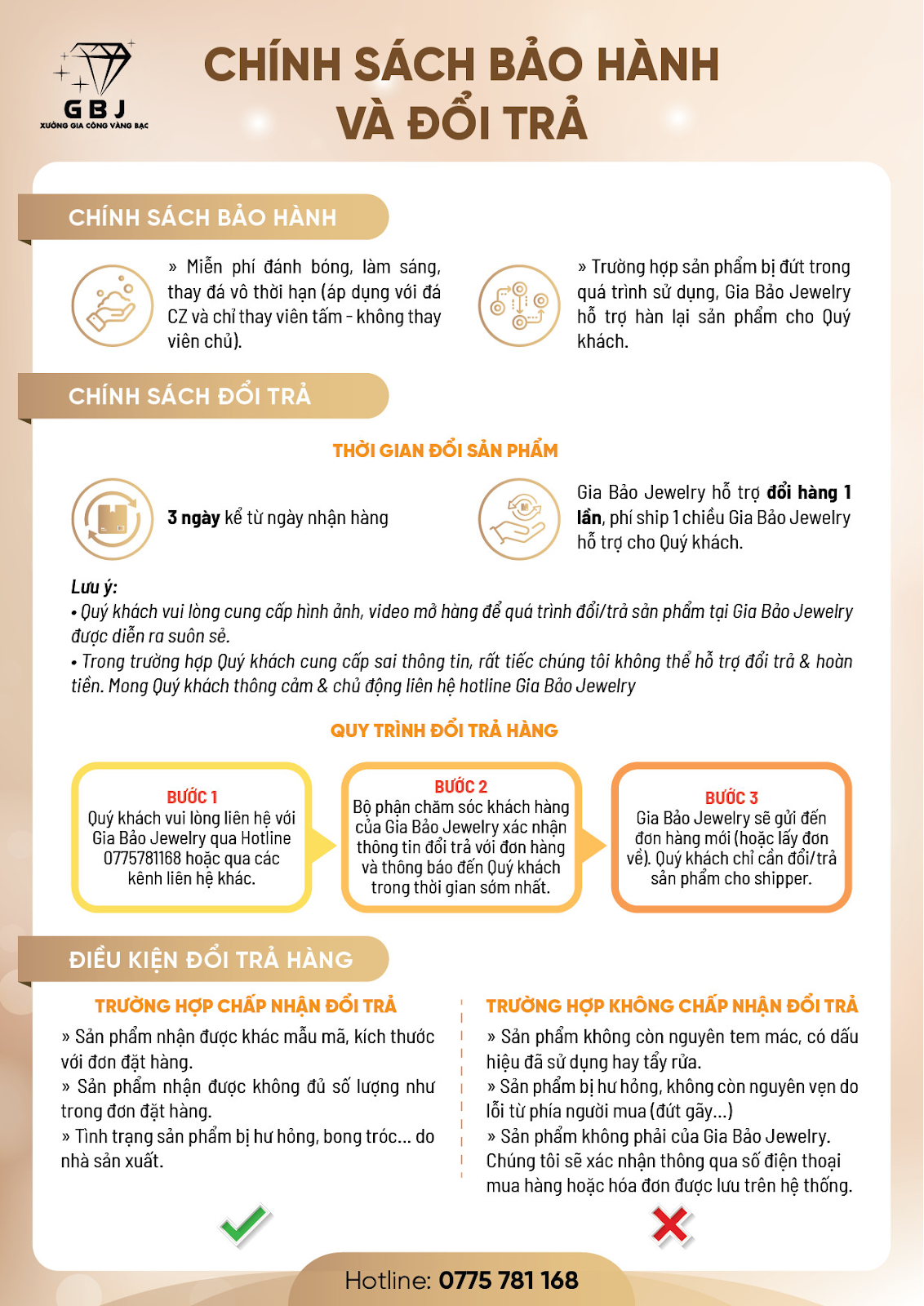 GBJ
XƯỞNG GIA CÔNG VÀNG BẠC

CHÍNH SÁCH BẢO HÀNH VÀ ĐỔI TRẢ

CHÍNH SÁCH BẢO HÀNH

» Miễn phí đánh bóng, làm sáng, thay đá vô thời hạn (áp dụng với đá CZ và chỉ thay viên tấm - không thay viên chủ).

» Trường hợp sản phẩm bị đứt trong quá trình sử dụng, Gia Bảo Jewelry hỗ trợ hàn lại sản phẩm cho Quý khách.

CHÍNH SÁCH ĐỔI TRẢ

THỜI GIAN ĐỔI SẢN PHẨM

3 ngày kể từ ngày nhận hàng

Gia Bảo Jewelry hỗ trợ đổi hàng 1 lần, phí ship 1 chiều Gia Bảo Jewelry hỗ trợ cho Quý khách.

Lưu ý:
• Quý khách vui lòng cung cấp hình ảnh, video mở hàng để quá trình đổi/trả sản phẩm tại Gia Bảo Jewelry được diễn ra suôn sẻ.
• Trong trường hợp Quý khách cung cấp sai thông tin, rất tiếc chúng tôi không thể hỗ trợ đổi trả & hoàn tiền. Mong Quý khách thông cảm & chủ động liên hệ hotline Gia Bảo Jewelry

QUY TRÌNH ĐỔI TRẢ HÀNG

BƯỚC 1
Quý khách vui lòng liên hệ với Gia Bảo Jewelry qua Hotline 0775781168 hoặc qua các kênh liên hệ khác.

BƯỚC 2
Bộ phận chăm sóc khách hàng của Gia Bảo Jewelry xác nhận thông tin đổi trả với đơn hàng và thông báo đến Quý khách trong thời gian sớm nhất.

BƯỚC 3
Gia Bảo Jewelry sẽ gửi đến đơn hàng mới (hoặc lấy đơn về). Quý khách chỉ cần đổi/trả sản phẩm cho shipper.

ĐIỀU KIỆN ĐỔI TRẢ HÀNG

TRƯỜNG HỢP CHẤP NHẬN ĐỔI TRẢ
» Sản phẩm nhận được khác mẫu mã, kích thước với đơn đặt hàng.
» Sản phẩm nhận được không đủ số lượng như trong đơn đặt hàng.
» Tình trạng sản phẩm bị hư hỏng, bong tróc... do nhà sản xuất.

TRƯỜNG HỢP KHÔNG CHẤP NHẬN ĐỔI TRẢ
» Sản phẩm không còn nguyên tem mác, có dấu hiệu đã sử dụng hay tẩy rửa.
» Sản phẩm bị hư hỏng, không còn nguyên vẹn do lỗi từ phía người mua (đứt gãy...)
» Sản phẩm không phải của Gia Bảo Jewelry. Chúng tôi sẽ xác nhận thông qua số điện thoại mua hàng hoặc hóa đơn được lưu trên hệ thống.

Hotline: 0775 781 168